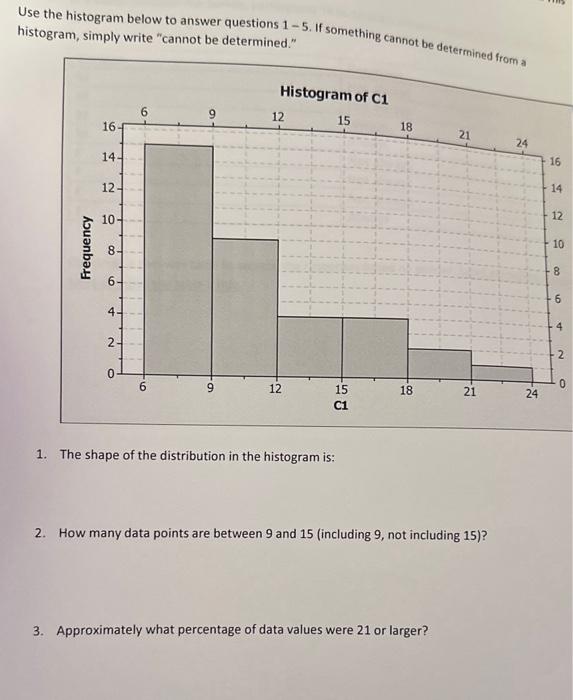 Use the histogram below to answer questions 1 – 5. If something cannot be determined from a histogram, simply write "cannot be determined."

Histogram of C1

6 9 12 15 18 21 24

16
14
12
10
8
6
4
2
0

Frequency

16
14
12
10
8
6
4
2
0

6 9 12 15 18 21 24
C1

1. The shape of the distribution in the histogram is:

2. How many data points are between 9 and 15 (including 9, not including 15)?

3. Approximately what percentage of data values were 21 or larger?